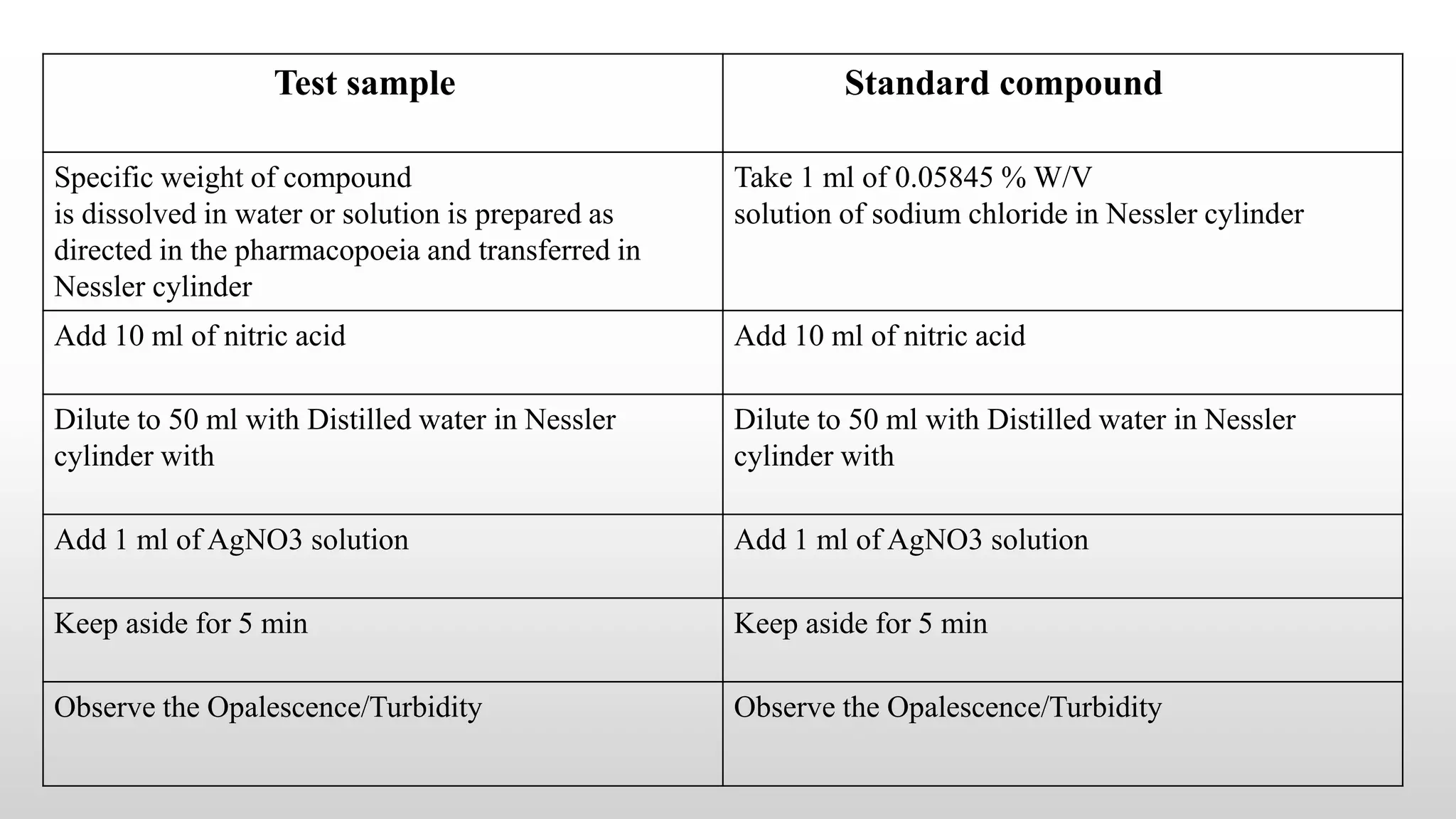 | Test sample | Standard compound |
|---|---|
| Specific weight of compound is dissolved in water or solution is prepared as directed in the pharmacopoeia and transferred in Nessler cylinder | Take 1 ml of 0.05845 % W/V solution of sodium chloride in Nessler cylinder |
| Add 10 ml of nitric acid | Add 10 ml of nitric acid |
| Dilute to 50 ml with Distilled water in Nessler cylinder with | Dilute to 50 ml with Distilled water in Nessler cylinder with |
| Add 1 ml of AgNO3 solution | Add 1 ml of AgNO3 solution |
| Keep aside for 5 min | Keep aside for 5 min |
| Observe the Opalescence/Turbidity | Observe the Opalescence/Turbidity |